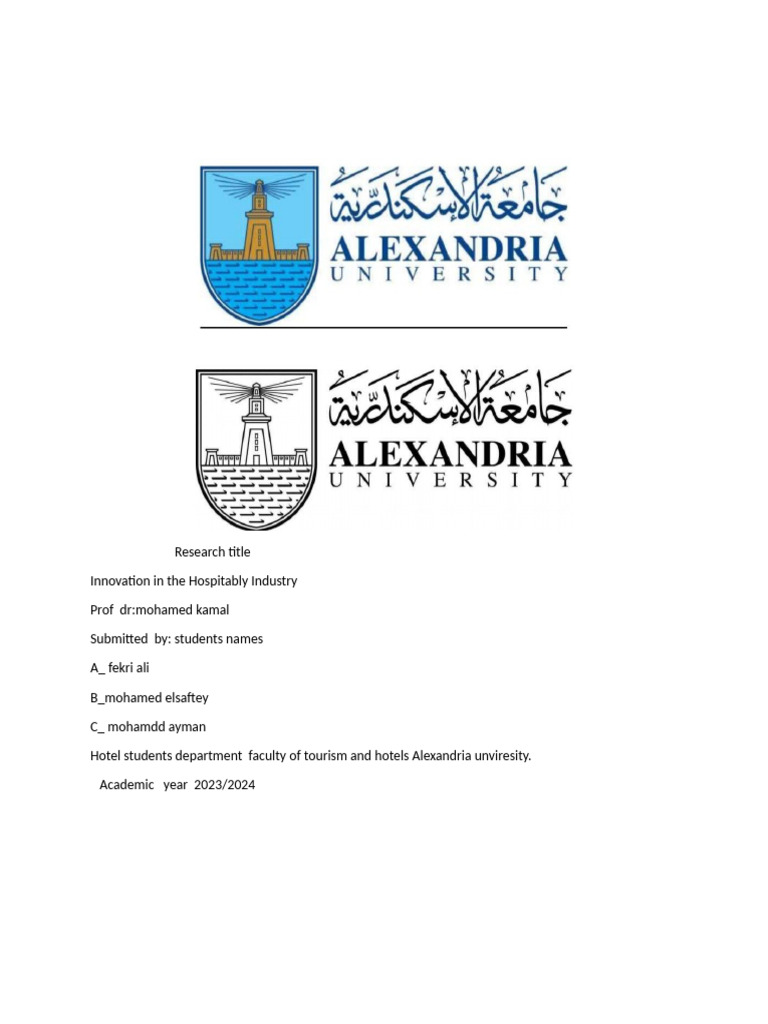 جامعة الإسكندرية
ALEXANDRIA
UNIVERSITY

جامعة الإسكندرية
ALEXANDRIA
UNIVERSITY

Research title

Innovation in the Hospitably Industry

Prof dr:mohamed kamal

Submitted by: students names

A_ fekri ali

B_mohamed elsaftey

C_ mohamdd ayman

Hotel students department faculty of tourism and hotels Alexandria unviresity.

Academic year 2023/2024